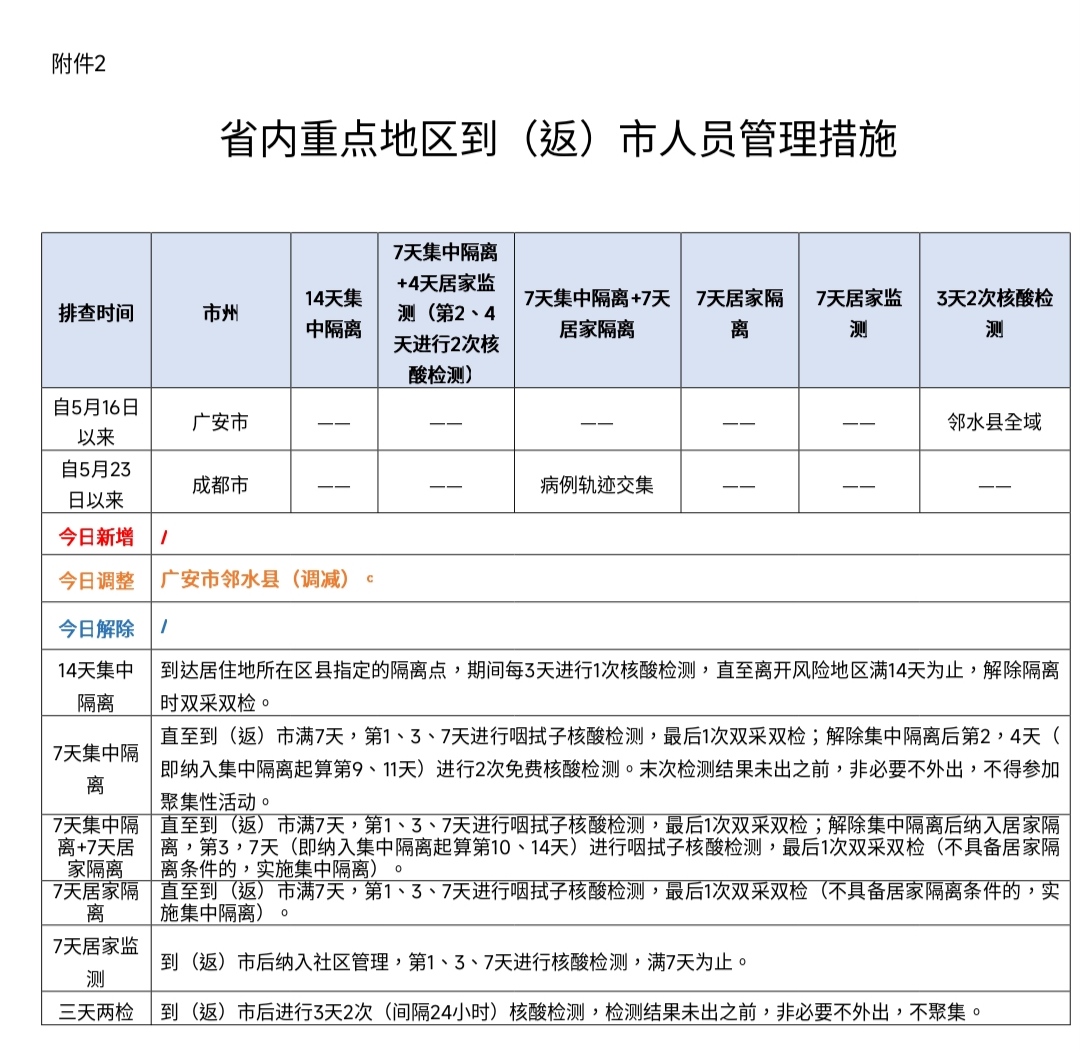 附件2

省内重点地区到（返）市人员管理措施

| 排查时间 | 市州 | 14天集中隔离 | 7天集中隔离+4天居家监测（第2、4天进行2次核酸检测） | 7天集中隔离+7天居家隔离 | 7天居家隔离 | 7天居家监测 | 3天2次核酸检测 |
|---|---|---|---|---|---|---|---|
| 自5月16日以来 | 广安市 | —— | —— | —— | —— | —— | 邻水县全域 |
| 自5月23日以来 | 成都市 | —— | —— | 病例轨迹交集 | —— | —— | —— |
| 今日新增 | / | | | | | | |
| 今日调整 | 广安市邻水县（调减）。 | | | | | | |
| 今日解除 | / | | | | | | |
| 14天集中隔离 | 到达居住地所在区县指定的隔离点，期间每3天进行1次核酸检测，直至离开风险地区满14天为止，解除隔离时双采双检。 | | | | | | |
| 7天集中隔离 | 直至到（返）市满7天，第1、3、7天进行咽拭子核酸检测，最后1次双采双检；解除集中隔离后第2，4天（即纳入集中隔离起算第9、11天）进行2次免费核酸检测。末次检测结果未出之前，非必要不外出，不得参加聚集性活动。 | | | | | | |
| 7天集中隔离+7天居家隔离 | 直至到（返）市满7天，第1、3、7天进行咽拭子核酸检测，最后1次双采双检；解除集中隔离后纳入居家隔离，第3，7天（即纳入集中隔离起算第10、14天）进行咽拭子核酸检测，最后1次双采双检（不具备居家隔离条件的，实施集中隔离）。 | | | | | | |
| 7天居家隔离 | 直至到（返）市满7天，第1、3、7天进行咽拭子核酸检测，最后1次双采双检（不具备居家隔离条件的，实施集中隔离）。 | | | | | | |
| 7天居家监测 | 到（返）市后纳入社区管理，第1、3、7天进行核酸检测，满7天为止。 | | | | | | |
| 三天两检 | 到（返）市后进行3天2次（间隔24小时）核酸检测，检测结果未出之前，非必要不外出，不聚集。 | | | | | | |